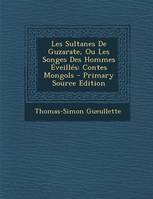 Les Sultanes De Guzarate, Ou Les Songes Des Hommes Éveillés: Contes Mongols - Primary Source Edition

Thomas-Simon Gueullette